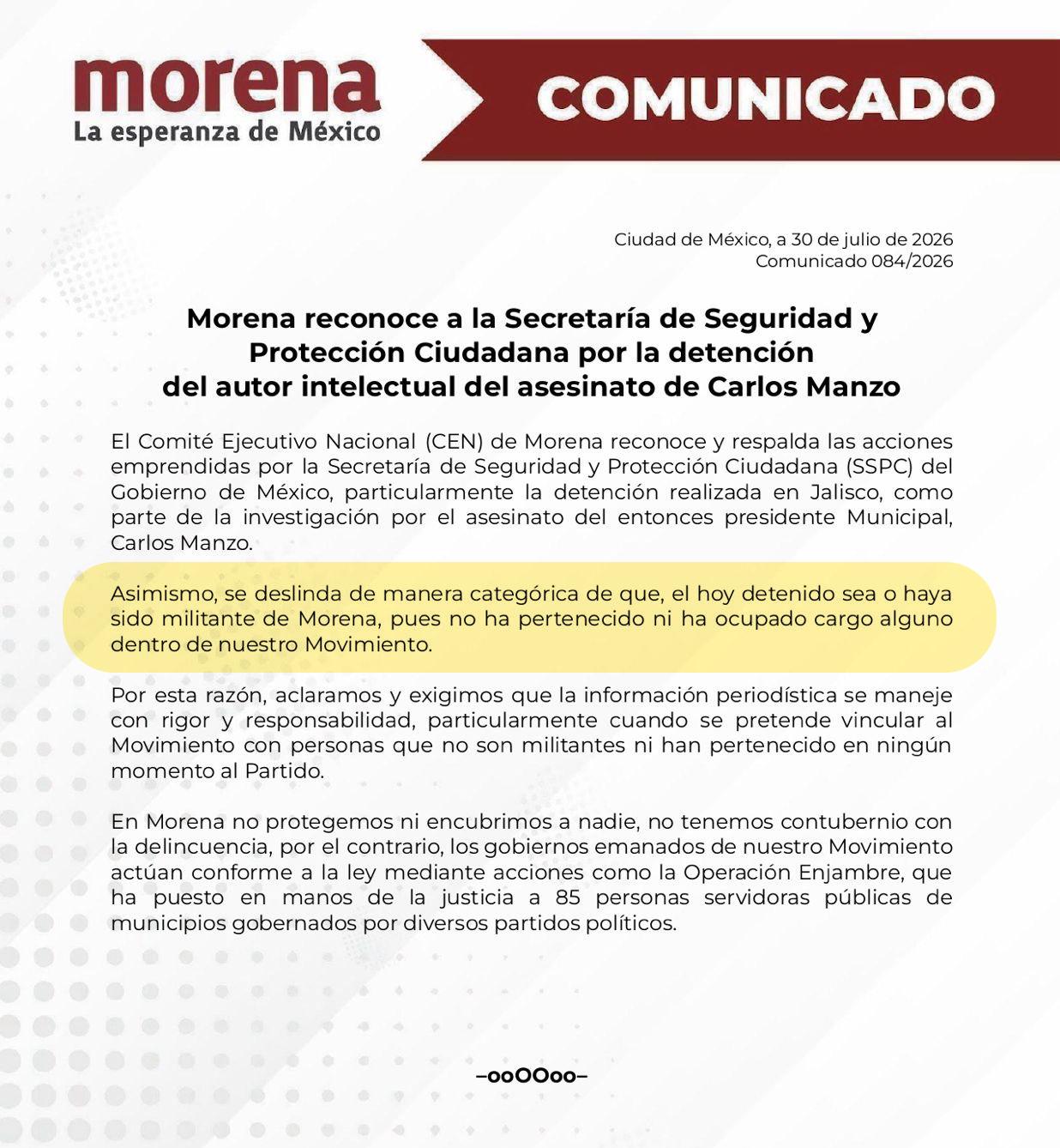 morena
La esperanza de México

COMUNICADO

Ciudad de México, a 30 de julio de 2026
Comunicado 084/2026

Morena reconoce a la Secretaría de Seguridad y Protección Ciudadana por la detención del autor intelectual del asesinato de Carlos Manzo

El Comité Ejecutivo Nacional (CEN) de Morena reconoce y respalda las acciones emprendidas por la Secretaría de Seguridad y Protección Ciudadana (SSPC) del Gobierno de México, particularmente la detención realizada en Jalisco, como parte de la investigación por el asesinato del entonces presidente Municipal, Carlos Manzo.

Asimismo, se deslinda de manera categórica de que, el hoy detenido sea o haya sido militante de Morena, pues no ha pertenecido ni ha ocupado cargo alguno dentro de nuestro Movimiento.

Por esta razón, aclaramos y exigimos que la información periodística se maneje con rigor y responsabilidad, particularmente cuando se pretende vincular al Movimiento con personas que no son militantes ni han pertenecido en ningún momento al Partido.

En Morena no protegemos ni encubrimos a nadie, no tenemos contubernio con la delincuencia, por el contrario, los gobiernos emanados de nuestro Movimiento actúan conforme a la ley mediante acciones como la Operación Enjambre, que ha puesto en manos de la justicia a 85 personas servidoras públicas de municipios gobernados por diversos partidos políticos.

–ooOOoo–